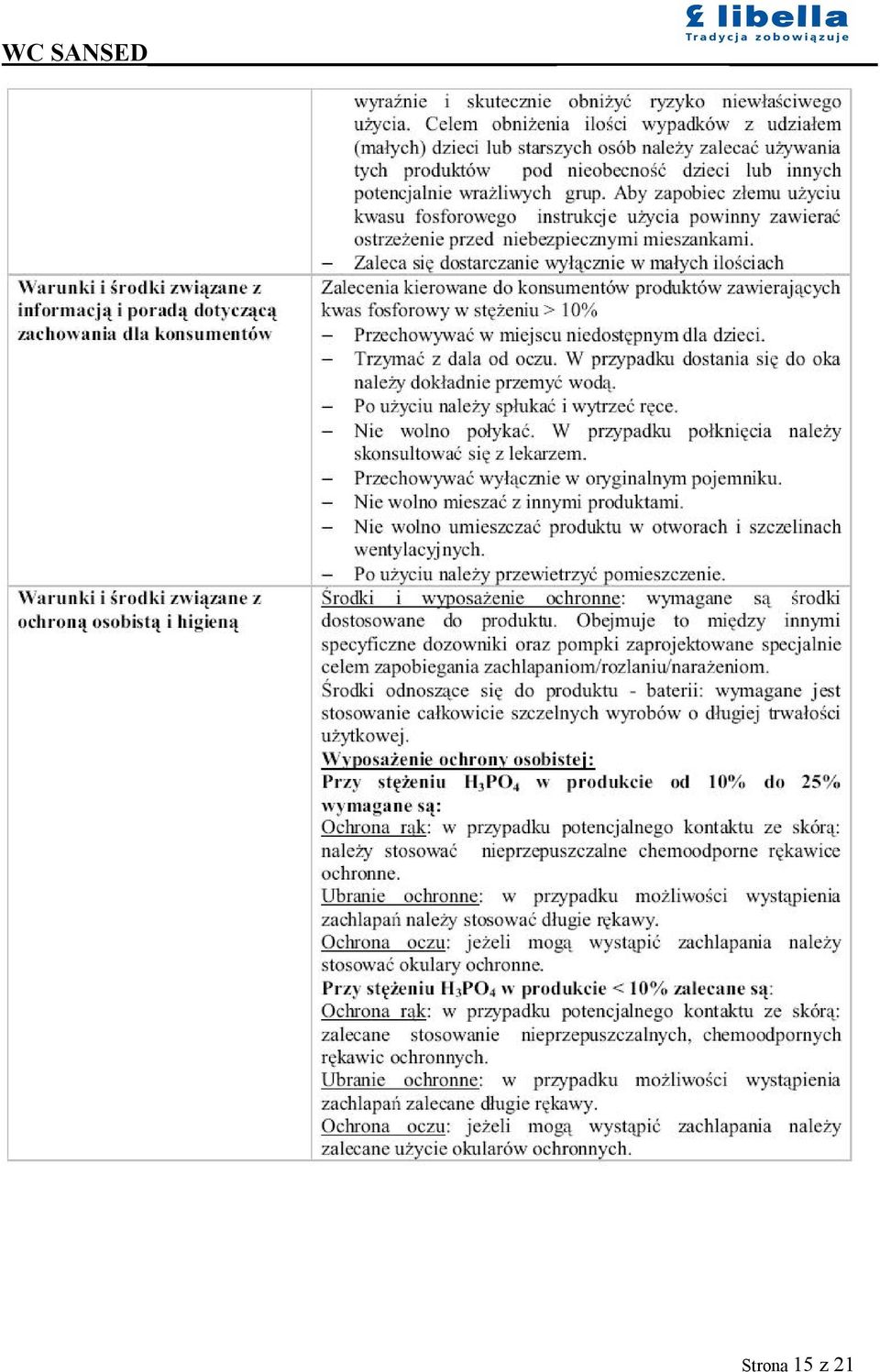 WC SANSED

libella
Tradycja zobowiązuje

| | |
|---|---|
| | wyraźnie i skutecznie obniżyć ryzyko niewłaściwego użycia. Celem obniżenia ilości wypadków z udziałem (małych) dzieci lub starszych osób należy zalecać używania tych produktów pod nieobecność dzieci lub innych potencjalnie wrażliwych grup. Aby zapobiec złemu użyciu kwasu fosforowego instrukcje użycia powinny zawierać ostrzeżenie przed niebezpiecznymi mieszankami. – Zaleca się dostarczanie wyłącznie w małych ilościach |
| Warunki i środki związane z informacją i poradą dotyczącą zachowania dla konsumentów | Zalecenia kierowane do konsumentów produktów zawierających kwas fosforowy w stężeniu > 10% – Przechowywać w miejscu niedostępnym dla dzieci. – Trzymać z dala od oczu. W przypadku dostania się do oka należy dokładnie przemyć wodą. – Po użyciu należy spłukać i wytrzeć ręce. – Nie wolno połykać. W przypadku połknięcia należy skonsultować się z lekarzem. – Przechowywać wyłącznie w oryginalnym pojemniku. – Nie wolno mieszać z innymi produktami. – Nie wolno umieszczać produktu w otworach i szczelinach wentylacyjnych. – Po użyciu należy przewietrzyć pomieszczenie. |
| Warunki i środki związane z ochroną osobistą i higieną | Środki i wyposażenie ochronne: wymagane są środki dostosowane do produktu. Obejmuje to między innymi specyficzne dozowniki oraz pompki zaprojektowane specjalnie celem zapobiegania zachlapaniom/rozlaniu/narażeniom. Środki odnoszące się do produktu - baterii: wymagane jest stosowanie całkowicie szczelnych wyrobów o długiej trwałości użytkowej. Wyposażenie ochrony osobistej: Przy stężeniu $H_3PO_4$ w produkcie od 10% do 25% wymagane są: Ochrona rąk: w przypadku potencjalnego kontaktu ze skórą: należy stosować nieprzepuszczalne chemoodporne rękawice ochronne. Ubranie ochronne: w przypadku możliwości wystąpienia zachlapań należy stosować długie rękawy. Ochrona oczu: jeżeli mogą wystąpić zachlapania należy stosować okulary ochronne. Przy stężeniu $H_3PO_4$ w produkcie < 10% zalecane są: Ochrona rąk: w przypadku potencjalnego kontaktu ze skórą: zalecane stosowanie nieprzepuszczalnych, chemoodpornych rękawic ochronnych. Ubranie ochronne: w przypadku możliwości wystąpienia zachlapań zalecane długie rękawy. Ochrona oczu: jeżeli mogą wystąpić zachlapania należy zalecane użycie okularów ochronnych. |

Strona 15 z 21